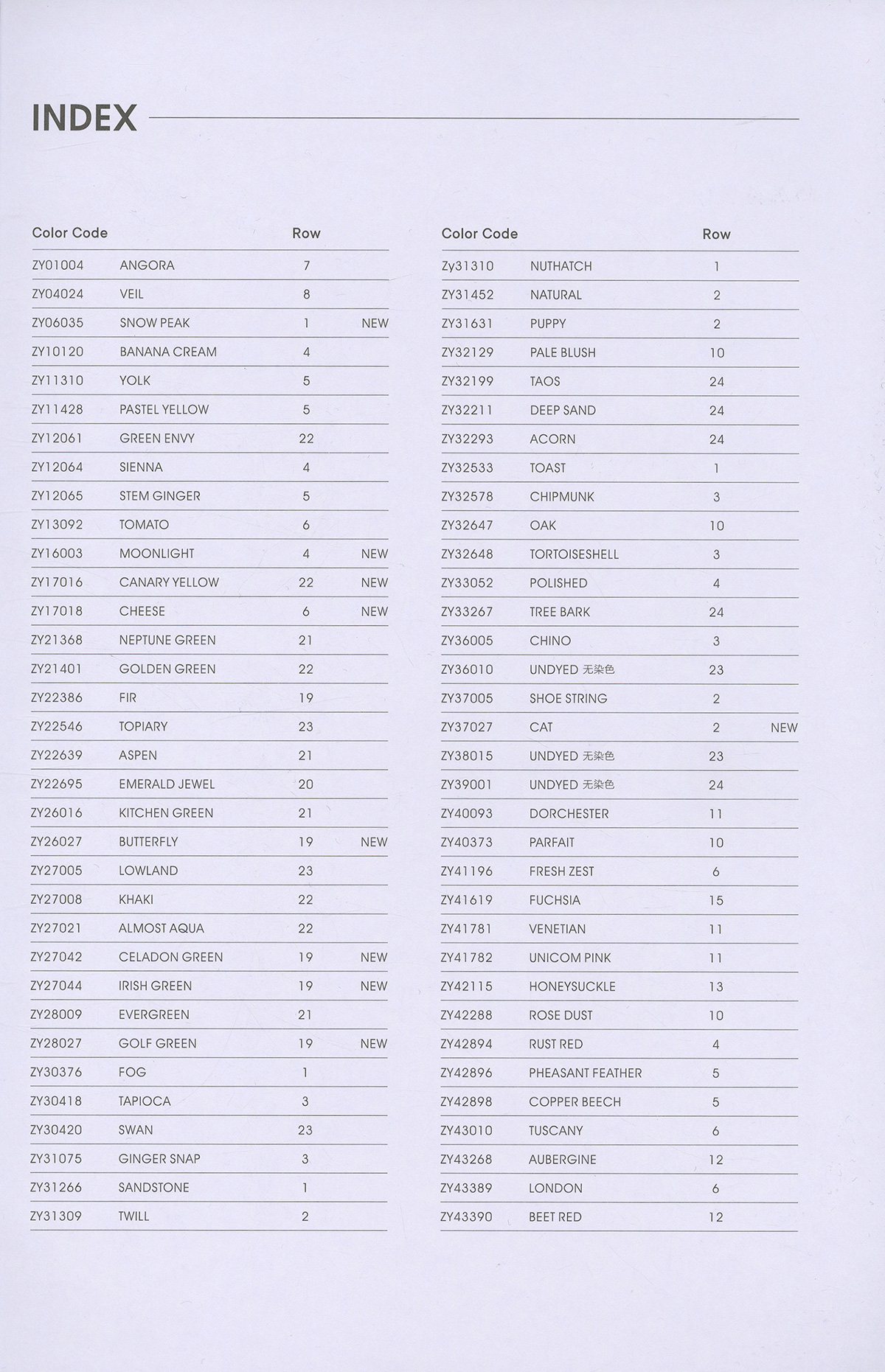 INDEX

| Color Code | | Row | |
|---|---|---|---|
| ZY01004 | ANGORA | 7 | |
| ZY04024 | VEIL | 8 | |
| ZY06035 | SNOW PEAK | 1 | NEW |
| ZY10120 | BANANA CREAM | 4 | |
| ZY11310 | YOLK | 5 | |
| ZY11428 | PASTEL YELLOW | 5 | |
| ZY12061 | GREEN ENVY | 22 | |
| ZY12064 | SIENNA | 4 | |
| ZY12065 | STEM GINGER | 5 | |
| ZY13092 | TOMATO | 6 | |
| ZY16003 | MOONLIGHT | 4 | NEW |
| ZY17016 | CANARY YELLOW | 22 | NEW |
| ZY17018 | CHEESE | 6 | NEW |
| ZY21368 | NEPTUNE GREEN | 21 | |
| ZY21401 | GOLDEN GREEN | 22 | |
| ZY22386 | FIR | 19 | |
| ZY22546 | TOPIARY | 23 | |
| ZY22639 | ASPEN | 21 | |
| ZY22695 | EMERALD JEWEL | 20 | |
| ZY26016 | KITCHEN GREEN | 21 | |
| ZY26027 | BUTTERFLY | 19 | NEW |
| ZY27005 | LOWLAND | 23 | |
| ZY27008 | KHAKI | 22 | |
| ZY27021 | ALMOST AQUA | 22 | |
| ZY27042 | CELADON GREEN | 19 | NEW |
| ZY27044 | IRISH GREEN | 19 | NEW |
| ZY28009 | EVERGREEN | 21 | |
| ZY28027 | GOLF GREEN | 19 | NEW |
| ZY30376 | FOG | 1 | |
| ZY30418 | TAPIOCA | 3 | |
| ZY30420 | SWAN | 23 | |
| ZY31075 | GINGER SNAP | 3 | |
| ZY31266 | SANDSTONE | 1 | |
| ZY31309 | TWILL | 2 | |

| Color Code | | Row | |
|---|---|---|---|
| Zy31310 | NUTHATCH | 1 | |
| ZY31452 | NATURAL | 2 | |
| ZY31631 | PUPPY | 2 | |
| ZY32129 | PALE BLUSH | 10 | |
| ZY32199 | TAOS | 24 | |
| ZY32211 | DEEP SAND | 24 | |
| ZY32293 | ACORN | 24 | |
| ZY32533 | TOAST | 1 | |
| ZY32578 | CHIPMUNK | 3 | |
| ZY32647 | OAK | 10 | |
| ZY32648 | TORTOISESHELL | 3 | |
| ZY33052 | POLISHED | 4 | |
| ZY33267 | TREE BARK | 24 | |
| ZY36005 | CHINO | 3 | |
| ZY36010 | UNDYED 无染色 | 23 | |
| ZY37005 | SHOE STRING | 2 | |
| ZY37027 | CAT | 2 | NEW |
| ZY38015 | UNDYED 无染色 | 23 | |
| ZY39001 | UNDYED 无染色 | 24 | |
| ZY40093 | DORCHESTER | 11 | |
| ZY40373 | PARFAIT | 10 | |
| ZY41196 | FRESH ZEST | 6 | |
| ZY41619 | FUCHSIA | 15 | |
| ZY41781 | VENETIAN | 11 | |
| ZY41782 | UNICOM PINK | 11 | |
| ZY42115 | HONEYSUCKLE | 13 | |
| ZY42288 | ROSE DUST | 10 | |
| ZY42894 | RUST RED | 4 | |
| ZY42896 | PHEASANT FEATHER | 5 | |
| ZY42898 | COPPER BEECH | 5 | |
| ZY43010 | TUSCANY | 6 | |
| ZY43268 | AUBERGINE | 12 | |
| ZY43389 | LONDON | 6 | |
| ZY43390 | BEET RED | 12 | |